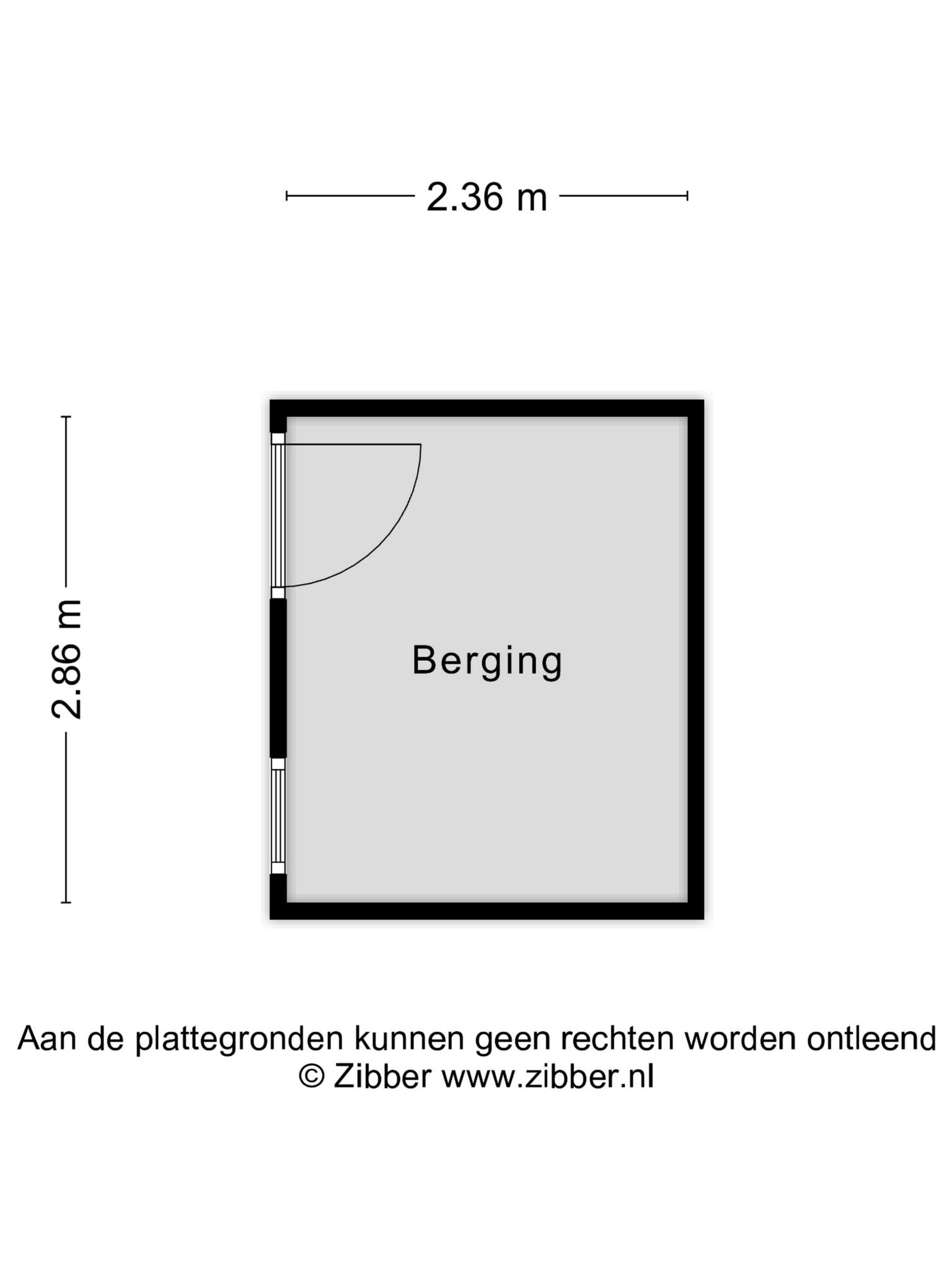 2.36 m

2.86 m

Berging

Aan de plattegronden kunnen geen rechten worden ontleend
© Zibber www.zibber.nl